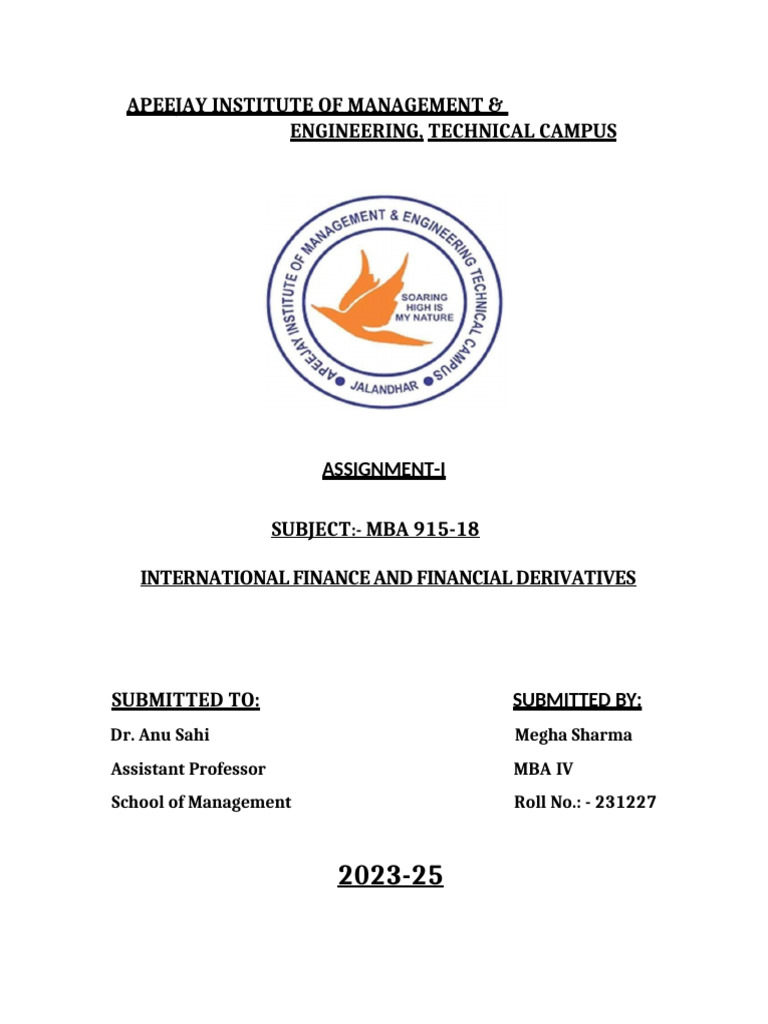 APEEJAY INSTITUTE OF MANAGEMENT & ENGINEERING, TECHNICAL CAMPUS

APEEJAY INSTITUTE OF MANAGEMENT & ENGINEERING TECHNICAL CAMPUS
SOARING HIGH IS MY NATURE
JALANDHAR

ASSIGNMENT-I

SUBJECT:- MBA 915-18

INTERNATIONAL FINANCE AND FINANCIAL DERIVATIVES

SUBMITTED TO:
Dr. Anu Sahi
Assistant Professor
School of Management

SUBMITTED BY:
Megha Sharma
MBA IV
Roll No.: - 231227

2023-25